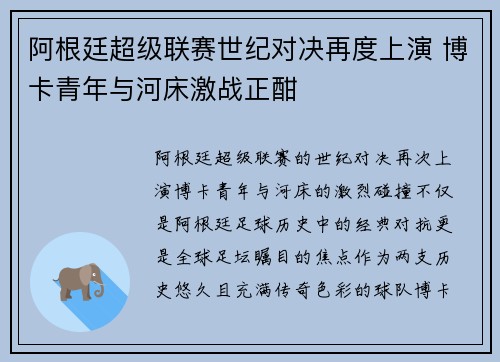 阿根廷超级联赛世纪对决再度上演 博卡青年与河床激战正酣

阿根廷超级联赛的世纪对决再次上演博卡青年与河床的激烈碰撞不仅是阿根廷足球历史中的经典对抗更是全球足坛瞩目的焦点作为两支历史悠久且充满传奇色彩的球队博卡